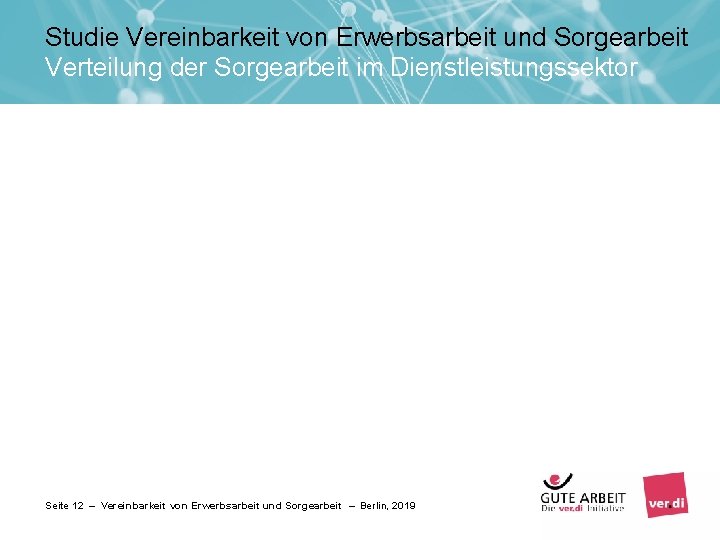 Studie Vereinbarkeit von Erwerbsarbeit und Sorgearbeit
Verteilung der Sorgearbeit im Dienstleistungssektor

Seite 12 – Vereinbarkeit von Erwerbsarbeit und Sorgearbeit – Berlin, 2019

GUTE ARBEIT
Die ver.di Initiative

ver.di